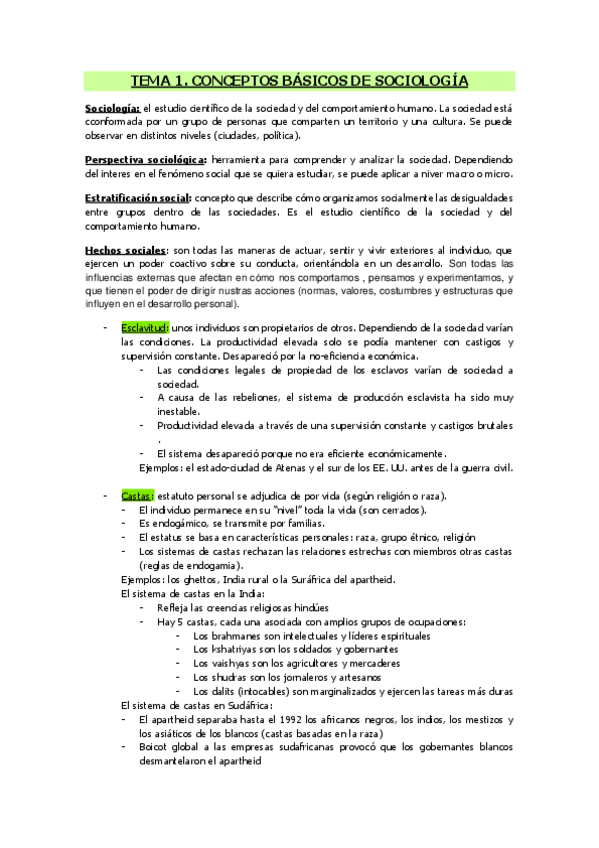 TEMA 1. CONCEPTOS BÁSICOS DE SOCIOLOGÍA

Sociología: el estudio científico de la sociedad y del comportamiento humano. La sociedad está cconformada por un grupo de personas que comparten un territorio y una cultura. Se puede observar en distintos niveles (ciudades, política).

Perspectiva sociológica: herramienta para comprender y analizar la sociedad. Dependiendo del interes en el fenómeno social que se quiera estudiar, se puede aplicar a niver macro o micro.

Estratificación social: concepto que describe cómo organizamos socialmente las desigualdades entre grupos dentro de las sociedades. Es el estudio científico de la sociedad y del comportamiento humano.

Hechos sociales: son todas las maneras de actuar, sentir y vivir exteriores al individuo, que ejercen un poder coactivo sobre su conducta, orientándola en un desarrollo. Son todas las influencias externas que afectan en cómo nos comportamos , pensamos y experimentamos, y que tienen el poder de dirigir nustras acciones (normas, valores, costumbres y estructuras que influyen en el desarrollo personal).

- Esclavitud: unos individuos son propietarios de otros. Dependiendo de la sociedad varían las condiciones. La productividad elevada solo se podía mantener con castigos y supervisión constante. Desapareció por la no-eficiencia económica.
  - Las condiciones legales de propiedad de los esclavos varían de sociedad a sociedad.
  - A causa de las rebeliones, el sistema de producción esclavista ha sido muy inestable.
  - Productividad elevada a través de una supervisión constante y castigos brutales .
  - El sistema desapareció porque no era eficiente económicamente.
  Ejemplos: el estado-ciudad de Atenas y el sur de los EE. UU. antes de la guerra civil.

- Castas: estatuto personal se adjudica de por vida (según religión o raza).
  - El individuo permanece en su "nivel" toda la vida (son cerrados).
  - Es endogámico, se transmite por familias.
  - El estatus se basa en características personales: raza, grupo étnico, religión
  - Los sistemas de castas rechazan las relaciones estrechas con miembros otras castas (reglas de endogamia).
  Ejemplos: los ghettos, India rural o la Suráfrica del apartheid.
  El sistema de castas en la India:
  - Refleja las creencias religiosas hindúes
  - Hay 5 castas, cada una asociada con amplios grupos de ocupaciones:
    - Los brahmanes son intelectuales y líderes espirituales
    - Los kshatriyas son los soldados y gobernantes
    - Los vaishyas son los agricultores y mercaderes
    - Los shudras son los jornaleros y artesanos
    - Los dalits (intocables) son marginalizados y ejercen las tareas más duras
  El sistema de castas en Sudáfrica:
  - El apartheid separaba hasta el 1992 los africanos negros, los indios, los mestizos y los asiáticos de los blancos (castas basadas en la raza)
  - Boicot global a las empresas sudafricanas provocó que los gobernantes blancos desmantelaron el apartheid